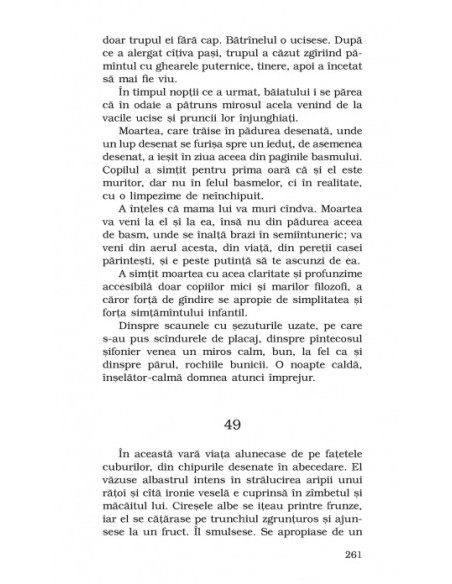 doar trupul ei fără cap. Bătrînelul o ucisese. După ce a alergat cîțiva pași, trupul a căzut zgîriind pămîntul cu ghearele puternice, tinere, apoi a încetat să mai fie viu.

În timpul nopții ce a urmat, băiatului i se părea că în odaie a pătruns mirosul acela venind de la vacile ucise și pruncii lor înjunghiați.

Moartea, care trăise în pădurea desenată, unde un lup desenat se furișa spre un ieduț, de asemenea desenat, a ieșit în ziua aceea din paginile basmului. Copilul a simțit pentru prima oară că și el este muritor, dar nu în felul basmelor, ci în realitate, cu o limpezime de neînchipuit.

A înțeles că mama lui va muri cîndva. Moartea va veni la el și la ea, însă nu din pădurea aceea de basm, unde se înalță brazi în semiîntuneric; va veni din aerul acesta, din viață, din pereții casei părintești, și e peste putință să te ascunzi de ea.

A simțit moartea cu acea claritate și profunzime accesibilă doar copiilor mici și marilor filozofi, a căror forță de gîndire se apropie de simplitatea și forța simțămîntului infantil.

Dinspre scaunele cu șezuturile uzate, pe care s-au pus scîndurele de placaj, dinspre pîntecosul șifonier venea un miros calm, bun, la fel ca și dinspre părul, rochiile bunicii. O noapte caldă, înșelător-calmă domnea atunci împrejur.

49

În această vară viața alunecase de pe fațetele cuburilor, din chipurile desenate în abecedare. El văzuse albastrul intens în strălucirea aripii unui rățoi și cîtă ironie veselă e cuprinsă în zîmbetul și măcăitul lui. Cireșele albe se ițeau printre frunze, iar el se cățărase pe trunchiul zgrunțuros și ajunsese la un fruct. Îl smulsese. Se apropiase de un

261